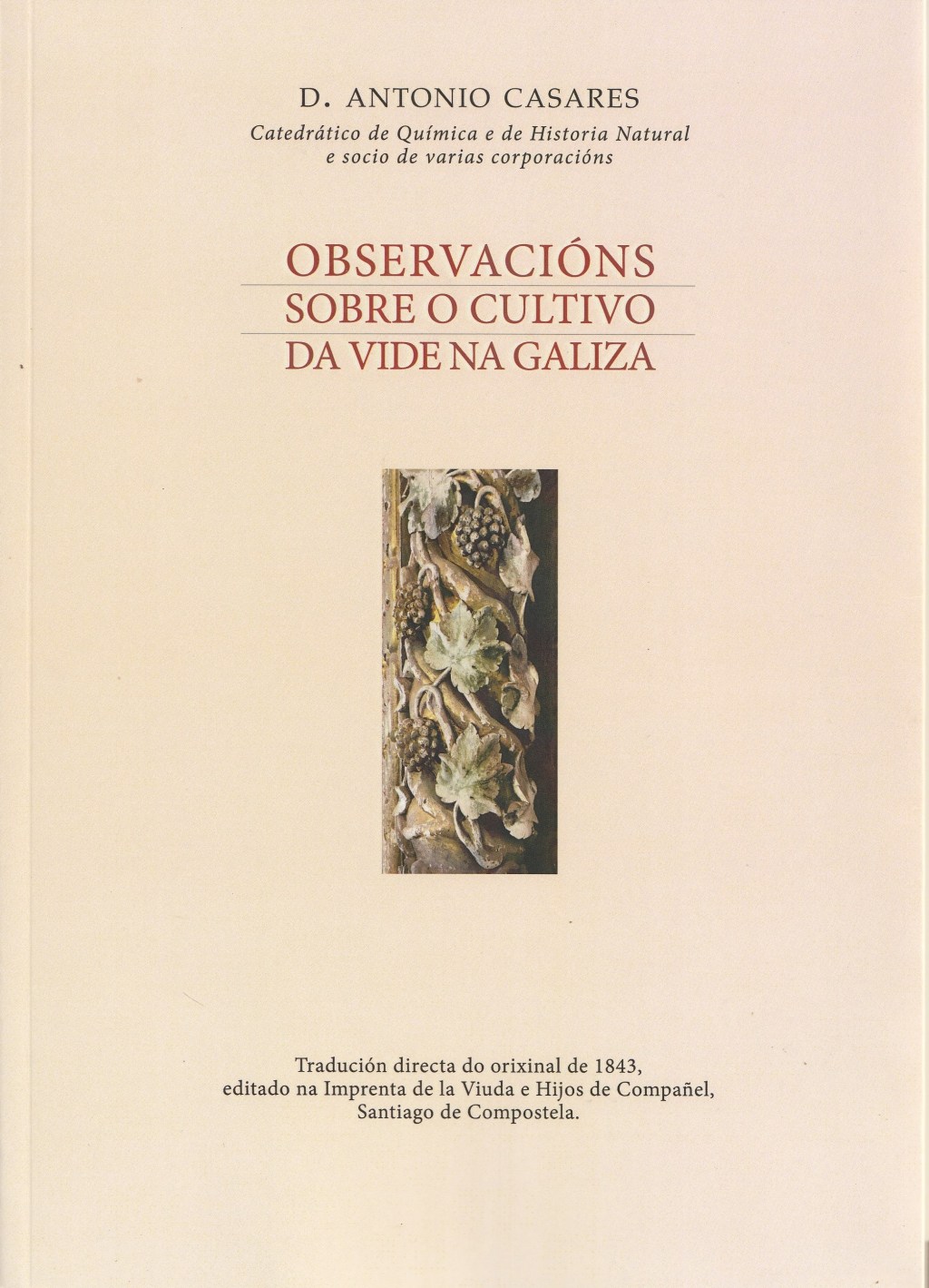 D. ANTONIO CASARES

Catedrático de Química e de Historia Natural
e socio de varias corporacións

OBSERVACIÓNS
SOBRE O CULTIVO
DA VIDE NA GALIZA

Tradución directa do orixinal de 1843,
editado na Imprenta de la Viuda e Hijos de Compañel,
Santiago de Compostela.